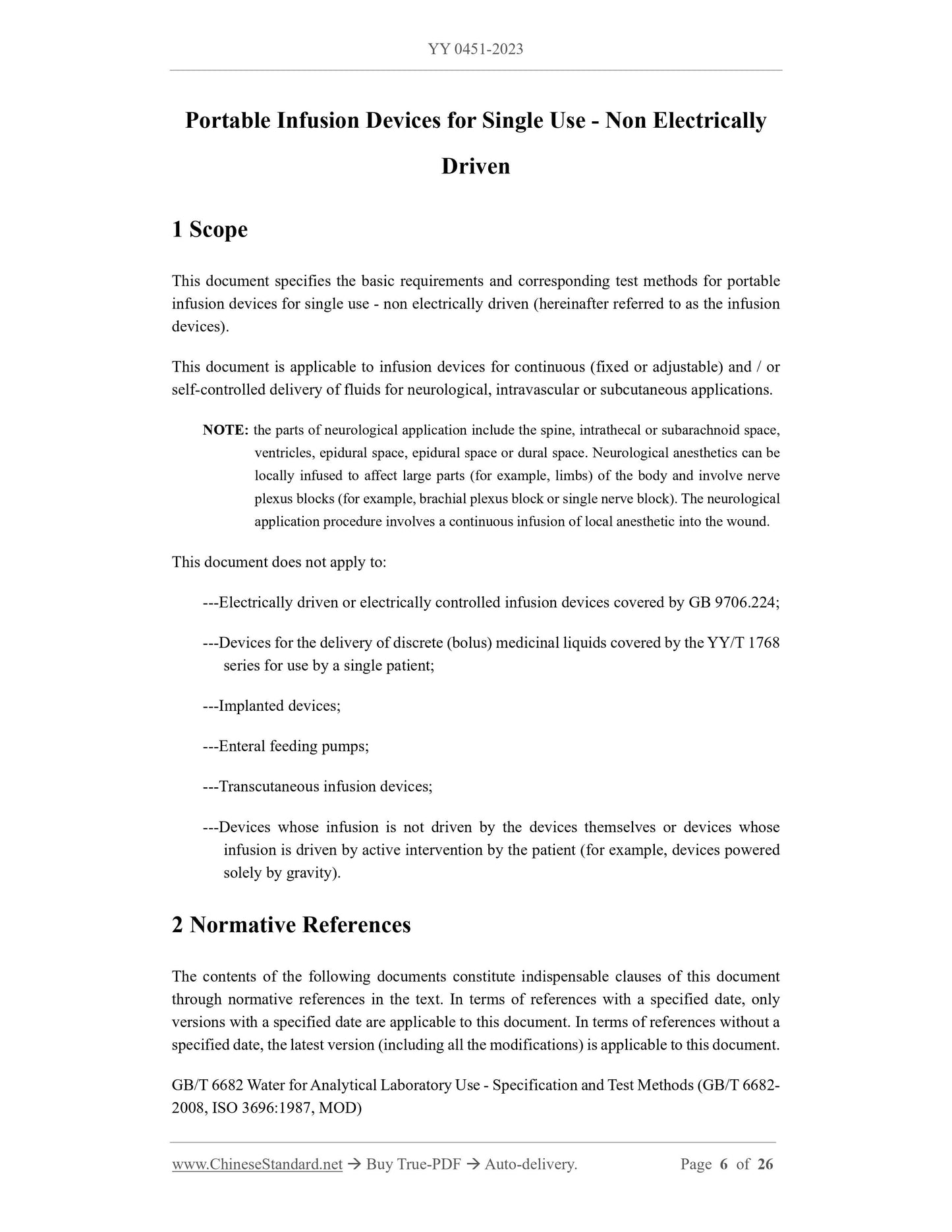 YY 0451-2023

Portable Infusion Devices for Single Use - Non Electrically Driven

1 Scope

This document specifies the basic requirements and corresponding test methods for portable infusion devices for single use - non electrically driven (hereinafter referred to as the infusion devices).

This document is applicable to infusion devices for continuous (fixed or adjustable) and / or self-controlled delivery of fluids for neurological, intravascular or subcutaneous applications.

NOTE: the parts of neurological application include the spine, intrathecal or subarachnoid space, ventricles, epidural space, epidural space or dural space. Neurological anesthetics can be locally infused to affect large parts (for example, limbs) of the body and involve nerve plexus blocks (for example, brachial plexus block or single nerve block). The neurological application procedure involves a continuous infusion of local anesthetic into the wound.

This document does not apply to:

---Electrically driven or electrically controlled infusion devices covered by GB 9706.224;

---Devices for the delivery of discrete (bolus) medicinal liquids covered by the YY/T 1768 series for use by a single patient;

---Implanted devices;

---Enteral feeding pumps;

---Transcutaneous infusion devices;

---Devices whose infusion is not driven by the devices themselves or devices whose infusion is driven by active intervention by the patient (for example, devices powered solely by gravity).

2 Normative References

The contents of the following documents constitute indispensable clauses of this document through normative references in the text. In terms of references with a specified date, only versions with a specified date are applicable to this document. In terms of references without a specified date, the latest version (including all the modifications) is applicable to this document.

GB/T 6682 Water for Analytical Laboratory Use - Specification and Test Methods (GB/T 6682-2008, ISO 3696:1987, MOD)

www.ChineseStandard.net → Buy True-PDF → Auto-delivery. Page 6 of 26